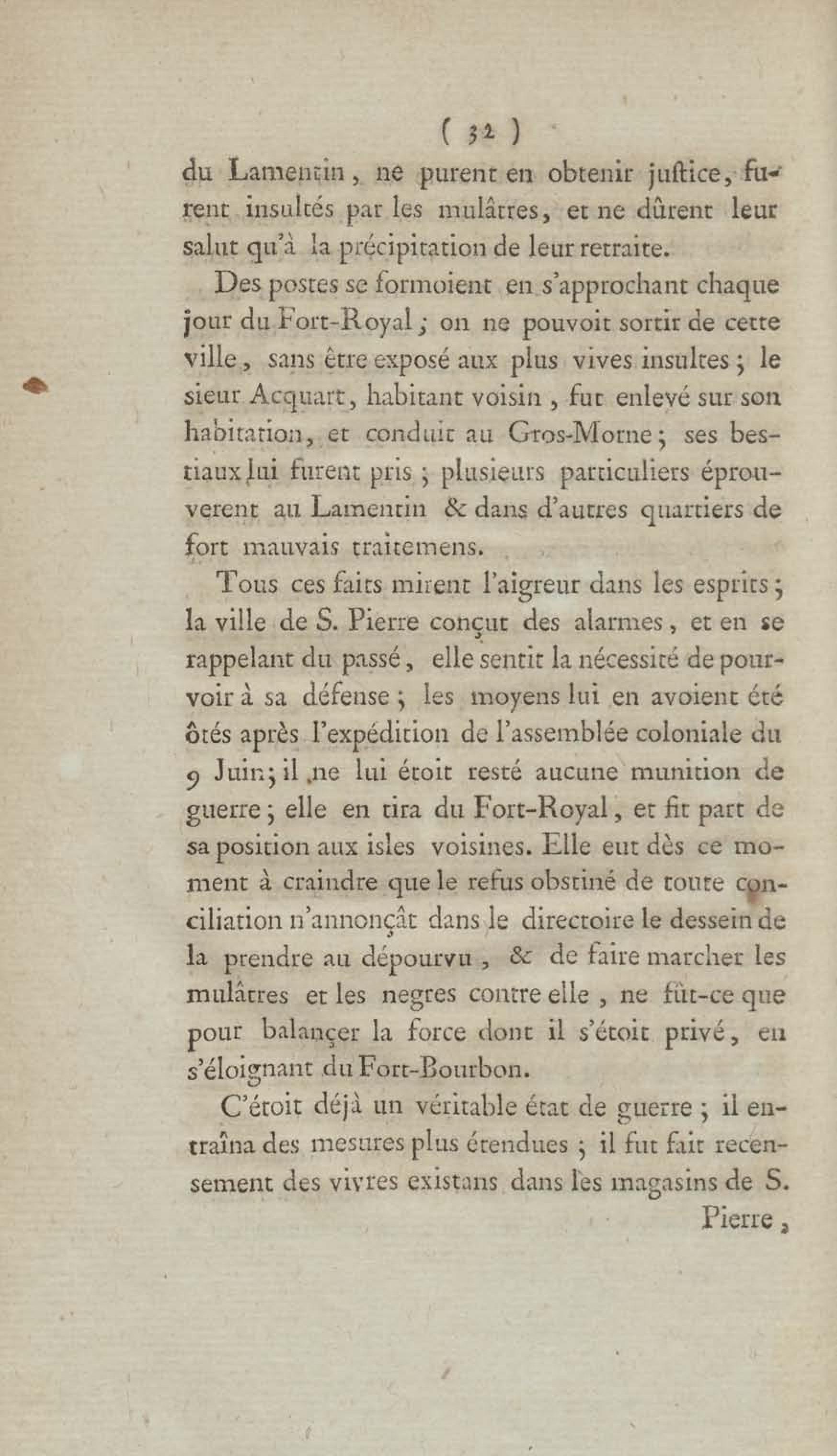 ( 32 )

du Lamentin, ne purent en obtenir justice, furent insultés par les mulâtres, et ne dûrent leur salut qu'à la précipitation de leur retraite.

Des postes se formoient en s'approchant chaque jour du Fort-Royal; on ne pouvoit sortir de cette ville, sans être exposé aux plus vives insultes; le sieur Acquart, habitant voisin, fut enlevé sur son habitation, et conduit au Gros-Morne; ses bestiaux lui furent pris; plusieurs particuliers éprouverent au Lamentin & dans d'autres quartiers de fort mauvais traitemens.

Tous ces faits mirent l'aigreur dans les esprits; la ville de S. Pierre conçut des alarmes, et en se rappelant du passé, elle sentit la nécessité de pourvoir à sa défense; les moyens lui en avoient été ôtés après l'expédition de l'assemblée coloniale du 9 Juin; il ne lui étoit resté aucune munition de guerre; elle en tira du Fort-Royal, et fit part de sa position aux isles voisines. Elle eut dès ce moment à craindre que le refus obstiné de toute conciliation n'annonçât dans le directoire le dessein de la prendre au dépourvu, & de faire marcher les mulâtres et les negres contre elle, ne fût-ce que pour balançer la force dont il s'étoit privé, en s'éloignant du Fort-Bourbon.

C'étoit déjà un véritable état de guerre; il entraîna des mesures plus étendues; il fut fait recensement des vivres existans dans les magasins de S. Pierre,